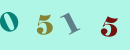 0 5 1 5